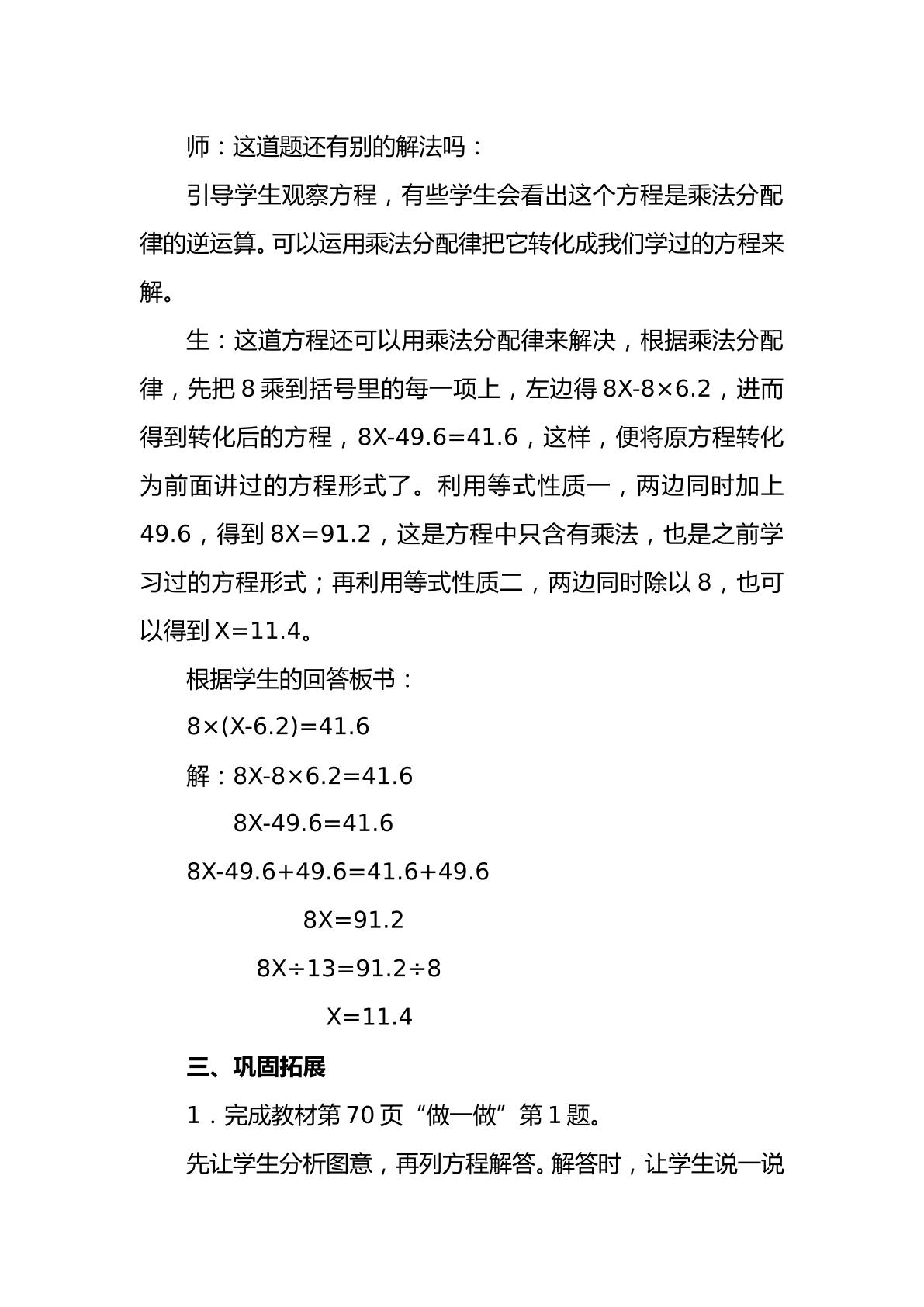 师：这道题还有别的解法吗：

引导学生观察方程，有些学生会看出这个方程是乘法分配律的逆运算。可以运用乘法分配律把它转化成我们学过的方程来解。

生：这道方程还可以用乘法分配律来解决，根据乘法分配律，先把8乘到括号里的每一项上，左边得$8X-8\times6.2$，进而得到转化后的方程，$8X-49.6=41.6$，这样，便将原方程转化为前面讲过的方程形式了。利用等式性质一，两边同时加上49.6，得到$8X=91.2$，这是方程中只含有乘法，也是之前学习过的方程形式；再利用等式性质二，两边同时除以8，也可以得到$X=11.4$。

根据学生的回答板书：

$8\times(X-6.2)=41.6$

解：$8X-8\times6.2=41.6$

$8X-49.6=41.6$

$8X-49.6+49.6=41.6+49.6$

$8X=91.2$

$8X\div13=91.2\div8$

$X=11.4$

三、巩固拓展

1．完成教材第70页“做一做”第1题。

先让学生分析图意，再列方程解答。解答时，让学生说一说